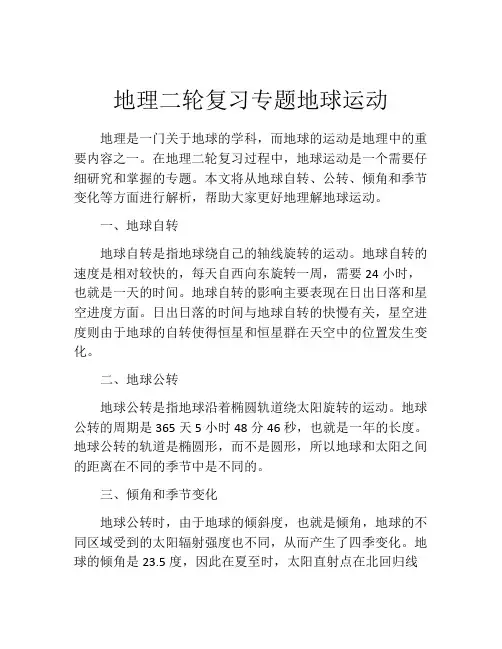 地理二轮复习专题地球运动

地理是一门关于地球的学科，而地球的运动是地理中的重要内容之一。在地理二轮复习过程中，地球运动是一个需要仔细研究和掌握的专题。本文将从地球自转、公转、倾角和季节变化等方面进行解析，帮助大家更好地理解地球运动。

一、地球自转

地球自转是指地球绕自己的轴线旋转的运动。地球自转的速度是相对较快的，每天自西向东旋转一周，需要 24 小时，也就是一天的时间。地球自转的影响主要表现在日出日落和星空进度方面。日出日落的时间与地球自转的快慢有关，星空进度则由于地球的自转使得恒星和恒星群在天空中的位置发生变化。

二、地球公转

地球公转是指地球沿着椭圆轨道绕太阳旋转的运动。地球公转的周期是 365 天 5 小时 48 分 46 秒，也就是一年的长度。地球公转的轨道是椭圆形，而不是圆形，所以地球和太阳之间的距离在不同的季节中是不同的。

三、倾角和季节变化

地球公转时，由于地球的倾斜度，也就是倾角，地球的不同区域受到的太阳辐射强度也不同，从而产生了四季变化。地球的倾角是 23.5 度，因此在夏至时，太阳直射点在北回归线